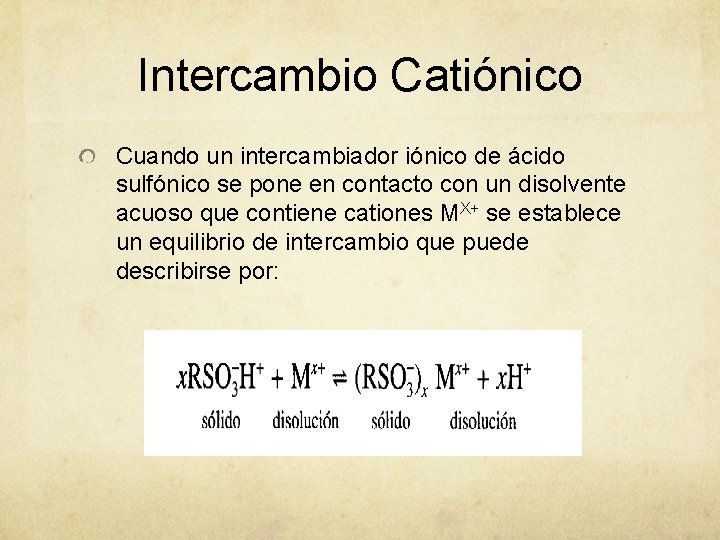 Intercambio Catiónico

Cuando un intercambiador iónico de ácido sulfónico se pone en contacto con un disolvente acuoso que contiene cationes $M^{X+}$ se establece un equilibrio de intercambio que puede describirse por:

$xRSO_3^-H^+ + M^{x+} \rightleftharpoons (RSO_3^-)_x M^{x+} + xH^+$
sólido disolución sólido disolución